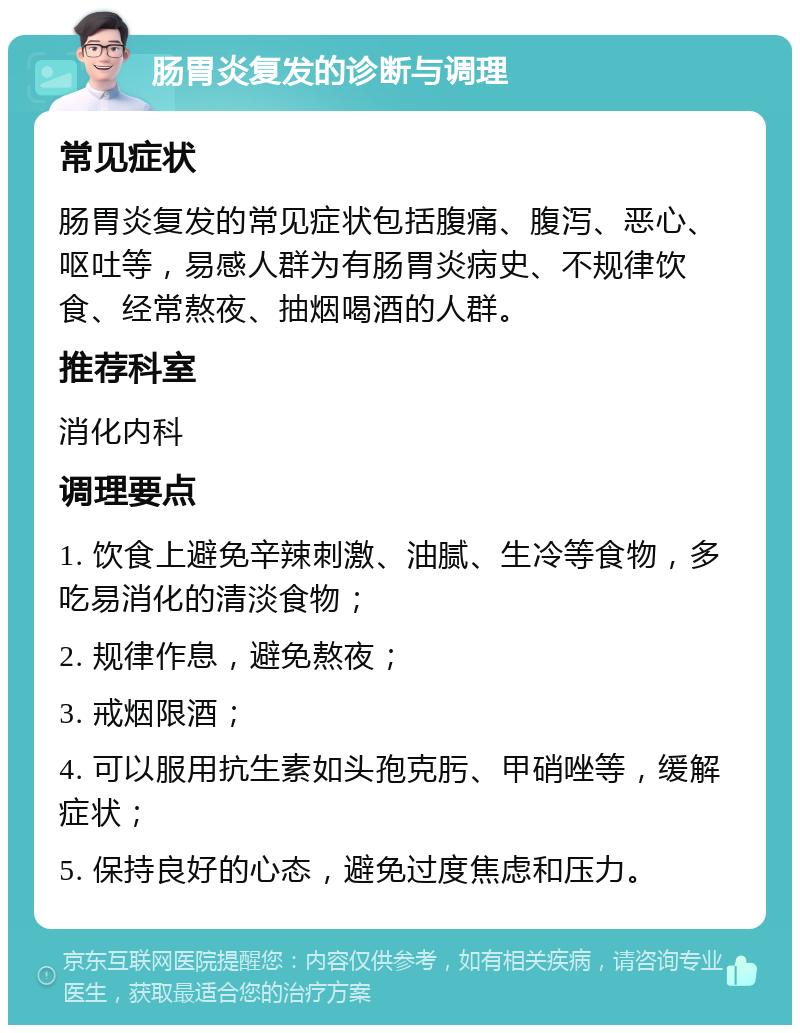 肠胃炎复发的诊断与调理

常见症状

肠胃炎复发的常见症状包括腹痛、腹泻、恶心、呕吐等，易感人群为有肠胃炎病史、不规律饮食、经常熬夜、抽烟喝酒的人群。

推荐科室

消化内科

调理要点

1. 饮食上避免辛辣刺激、油腻、生冷等食物，多吃易消化的清淡食物；

2. 规律作息，避免熬夜；

3. 戒烟限酒；

4. 可以服用抗生素如头孢克肟、甲硝唑等，缓解症状；

5. 保持良好的心态，避免过度焦虑和压力。

京东互联网医院提醒您：内容仅供参考，如有相关疾病，请咨询专业医生，获取最适合您的治疗方案